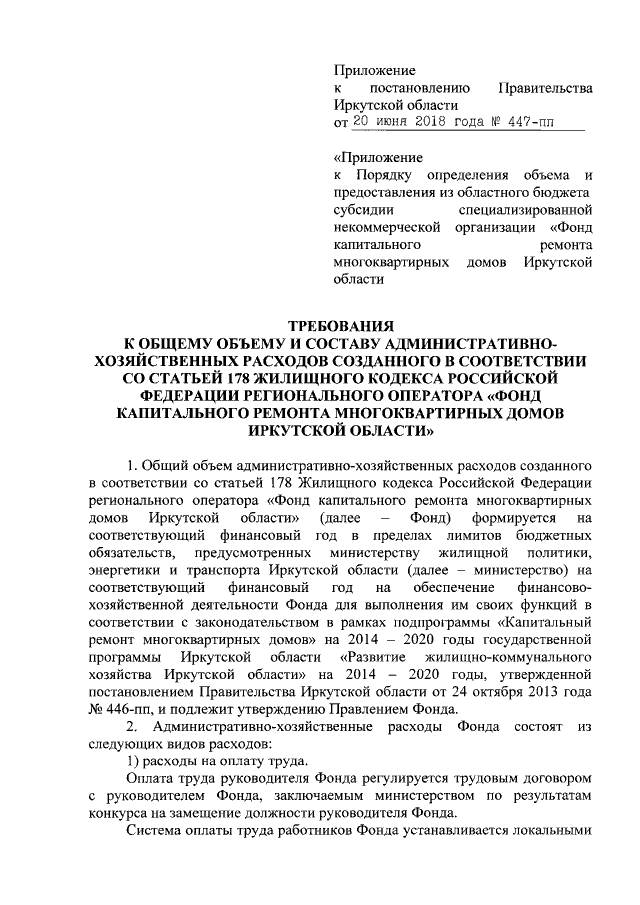 Приложение
к постановлению Правительства Иркутской области
от 20 июня 2018 года № 447-пп

«Приложение
к Порядку определения объема и предоставления из областного бюджета субсидии специализированной некоммерческой организации «Фонд капитального ремонта многоквартирных домов Иркутской области

ТРЕБОВАНИЯ
К ОБЩЕМУ ОБЪЕМУ И СОСТАВУ АДМИНИСТРАТИВНО-ХОЗЯЙСТВЕННЫХ РАСХОДОВ СОЗДАННОГО В СООТВЕТСТВИИ СО СТАТЬЕЙ 178 ЖИЛИЩНОГО КОДЕКСА РОССИЙСКОЙ ФЕДЕРАЦИИ РЕГИОНАЛЬНОГО ОПЕРАТОРА «ФОНД КАПИТАЛЬНОГО РЕМОНТА МНОГОКВАРТИРНЫХ ДОМОВ ИРКУТСКОЙ ОБЛАСТИ»

1. Общий объем административно-хозяйственных расходов созданного в соответствии со статьей 178 Жилищного кодекса Российской Федерации регионального оператора «Фонд капитального ремонта многоквартирных домов Иркутской области» (далее – Фонд) формируется на соответствующий финансовый год в пределах лимитов бюджетных обязательств, предусмотренных министерству жилищной политики, энергетики и транспорта Иркутской области (далее – министерство) на соответствующий финансовый год на обеспечение финансово-хозяйственной деятельности Фонда для выполнения им своих функций в соответствии с законодательством в рамках подпрограммы «Капитальный ремонт многоквартирных домов» на 2014 – 2020 годы государственной программы Иркутской области «Развитие жилищно-коммунального хозяйства Иркутской области» на 2014 – 2020 годы, утвержденной постановлением Правительства Иркутской области от 24 октября 2013 года № 446-пп, и подлежит утверждению Правлением Фонда.

2. Административно-хозяйственные расходы Фонда состоят из следующих видов расходов:

1) расходы на оплату труда.

Оплата труда руководителя Фонда регулируется трудовым договором с руководителем Фонда, заключаемым министерством по результатам конкурса на замещение должности руководителя Фонда.

Система оплаты труда работников Фонда устанавливается локальными